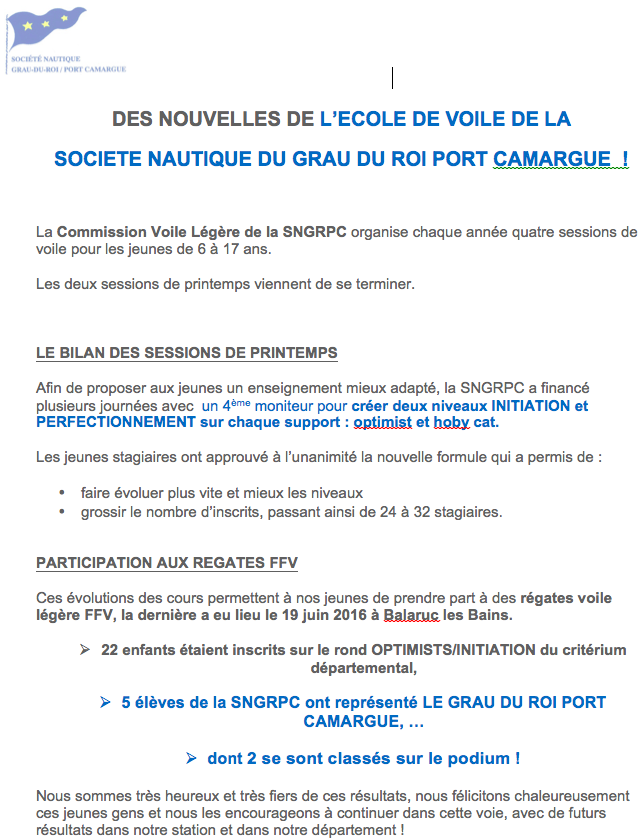 SOCIÉTÉ NAUTIQUE
GRAU-DU-ROI / PORT CAMARGUE

DES NOUVELLES DE L'ECOLE DE VOILE DE LA

SOCIETE NAUTIQUE DU GRAU DU ROI PORT CAMARGUE !

La Commission Voile Légère de la SNGRPC organise chaque année quatre sessions de voile pour les jeunes de 6 à 17 ans.

Les deux sessions de printemps viennent de se terminer.

LE BILAN DES SESSIONS DE PRINTEMPS

Afin de proposer aux jeunes un enseignement mieux adapté, la SNGRPC a financé plusieurs journées avec un 4$^{ème}$ moniteur pour créer deux niveaux INITIATION et PERFECTIONNEMENT sur chaque support : optimist et hoby cat.

Les jeunes stagiaires ont approuvé à l'unanimité la nouvelle formule qui a permis de :

• faire évoluer plus vite et mieux les niveaux
• grossir le nombre d'inscrits, passant ainsi de 24 à 32 stagiaires.

PARTICIPATION AUX REGATES FFV

Ces évolutions des cours permettent à nos jeunes de prendre part à des régates voile légère FFV, la dernière a eu lieu le 19 juin 2016 à Balaruc les Bains.

➢ 22 enfants étaient inscrits sur le rond OPTIMISTS/INITIATION du critérium départemental,

➢ 5 élèves de la SNGRPC ont représenté LE GRAU DU ROI PORT CAMARGUE, …

➢ dont 2 se sont classés sur le podium !

Nous sommes très heureux et très fiers de ces résultats, nous félicitons chaleureusement ces jeunes gens et nous les encourageons à continuer dans cette voie, avec de futurs résultats dans notre station et dans notre département !